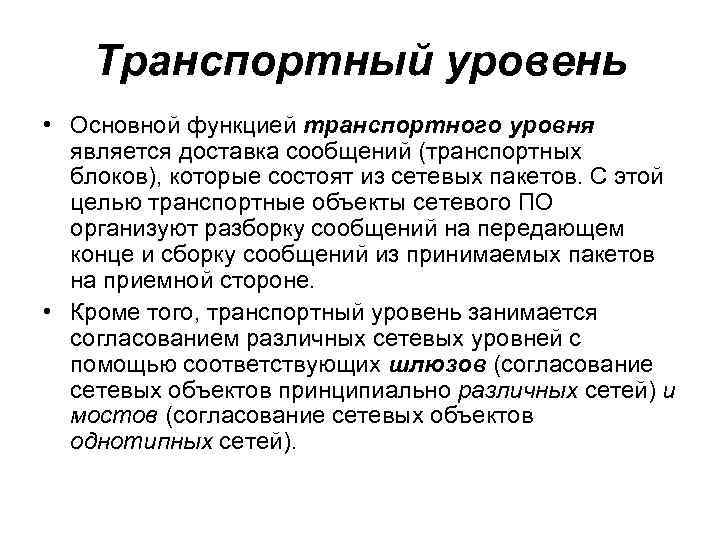 Транспортный уровень

• Основной функцией транспортного уровня является доставка сообщений (транспортных блоков), которые состоят из сетевых пакетов. С этой целью транспортные объекты сетевого ПО организуют разборку сообщений на передающем конце и сборку сообщений из принимаемых пакетов на приемной стороне.

• Кроме того, транспортный уровень занимается согласованием различных сетевых уровней с помощью соответствующих шлюзов (согласование сетевых объектов принципиально различных сетей) и мостов (согласование сетевых объектов однотипных сетей).